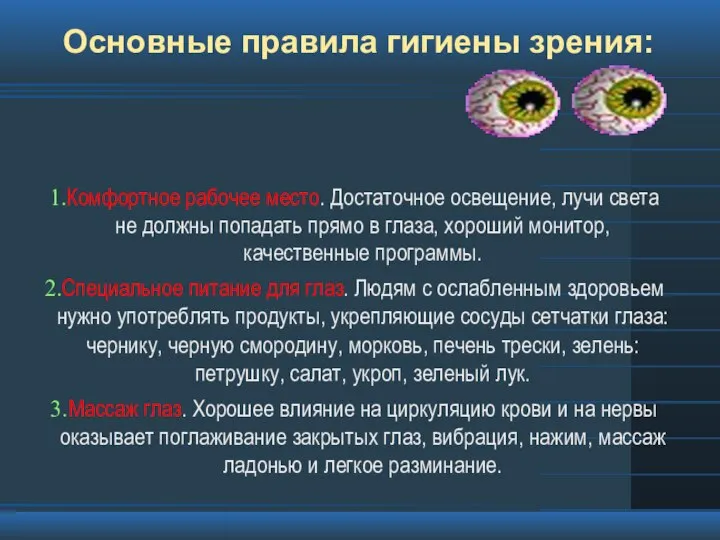 Основные правила гигиены зрения:

1.Комфортное рабочее место. Достаточное освещение, лучи света не должны попадать прямо в глаза, хороший монитор, качественные программы.

2.Специальное питание для глаз. Людям с ослабленным здоровьем нужно употреблять продукты, укрепляющие сосуды сетчатки глаза: чернику, черную смородину, морковь, печень трески, зелень: петрушку, салат, укроп, зеленый лук.

3.Массаж глаз. Хорошее влияние на циркуляцию крови и на нервы оказывает поглаживание закрытых глаз, вибрация, нажим, массаж ладонью и легкое разминание.